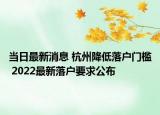 当日最新消息 杭州降低落户门槛 2022最新落户要求公布